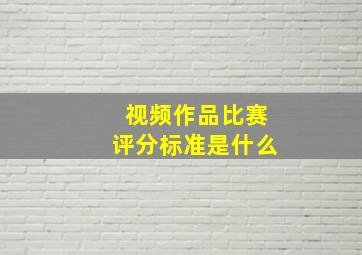 视频作品比赛
评分标准是什么